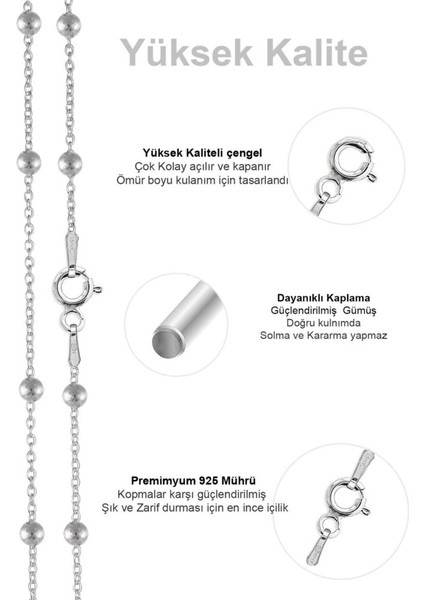 Yüksek Kalite

Yüksek Kaliteli çengel
Çok Kolay açılır ve kapanır
Ömür boyu kulanım için tasarlandı

Dayanıklı Kaplama
Güçlendirilmiş Gümüş
Doğru kulnımda
Solma ve Kararma yapmaz

Premimyum 925 Mührü
Kopmalar karşı güçlendirilmiş
Şık ve Zarif durması için en ince içilik